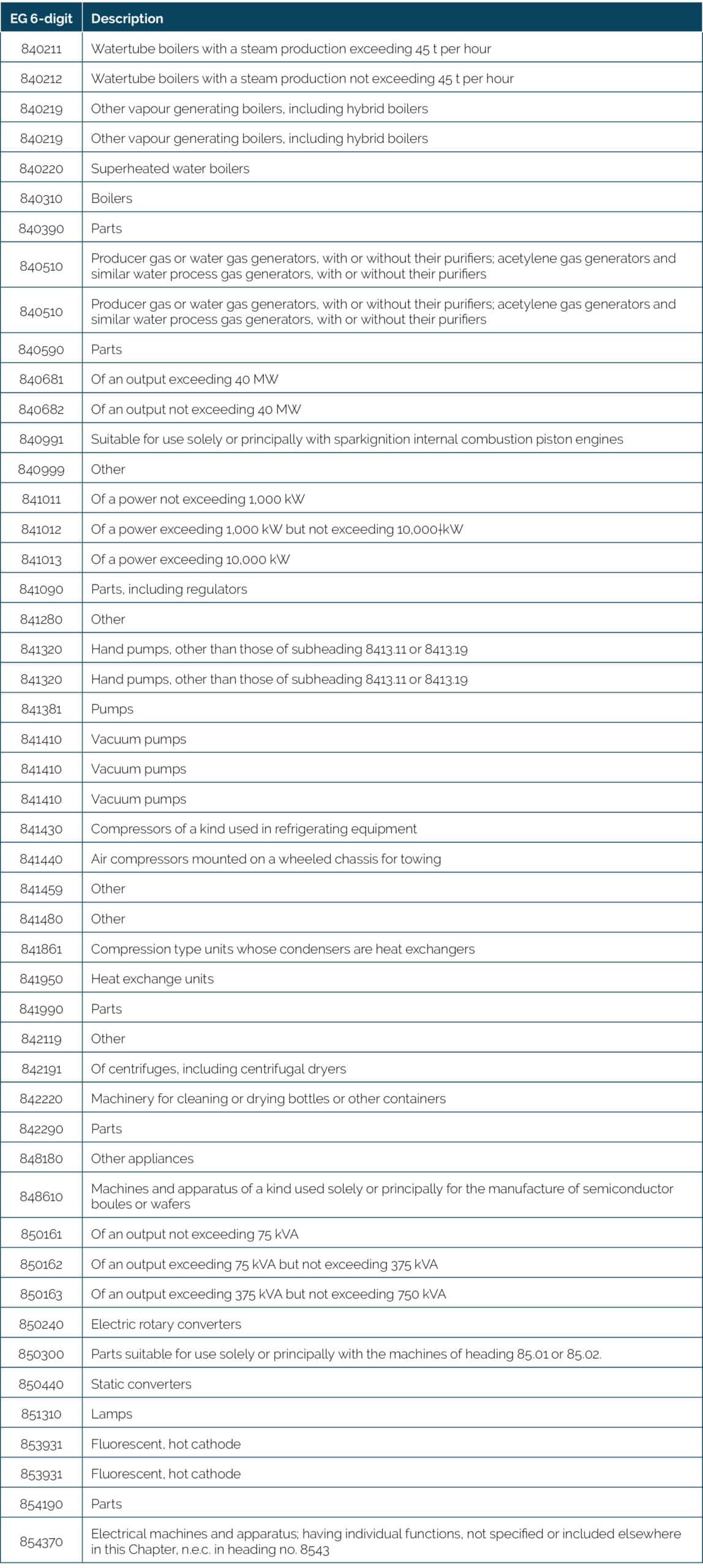 | EG 6-digit | Description |
|---|---|
| 840211 | Watertube boilers with a steam production exceeding 45 t per hour |
| 840212 | Watertube boilers with a steam production not exceeding 45 t per hour |
| 840219 | Other vapour generating boilers, including hybrid boilers |
| 840219 | Other vapour generating boilers, including hybrid boilers |
| 840220 | Superheated water boilers |
| 840310 | Boilers |
| 840390 | Parts |
| 840510 | Producer gas or water gas generators, with or without their purifiers; acetylene gas generators and similar water process gas generators, with or without their purifiers |
| 840510 | Producer gas or water gas generators, with or without their purifiers; acetylene gas generators and similar water process gas generators, with or without their purifiers |
| 840590 | Parts |
| 840681 | Of an output exceeding 40 MW |
| 840682 | Of an output not exceeding 40 MW |
| 840991 | Suitable for use solely or principally with sparkignition internal combustion piston engines |
| 840999 | Other |
| 841011 | Of a power not exceeding 1,000 kW |
| 841012 | Of a power exceeding 1,000 kW but not exceeding 10,000 kW |
| 841013 | Of a power exceeding 10,000 kW |
| 841090 | Parts, including regulators |
| 841280 | Other |
| 841320 | Hand pumps, other than those of subheading 8413.11 or 8413.19 |
| 841320 | Hand pumps, other than those of subheading 8413.11 or 8413.19 |
| 841381 | Pumps |
| 841410 | Vacuum pumps |
| 841410 | Vacuum pumps |
| 841410 | Vacuum pumps |
| 841430 | Compressors of a kind used in refrigerating equipment |
| 841440 | Air compressors mounted on a wheeled chassis for towing |
| 841459 | Other |
| 841480 | Other |
| 841861 | Compression type units whose condensers are heat exchangers |
| 841950 | Heat exchange units |
| 841990 | Parts |
| 842119 | Other |
| 842191 | Of centrifuges, including centrifugal dryers |
| 842220 | Machinery for cleaning or drying bottles or other containers |
| 842290 | Parts |
| 848180 | Other appliances |
| 848610 | Machines and apparatus of a kind used solely or principally for the manufacture of semiconductor boules or wafers |
| 850161 | Of an output not exceeding 75 kVA |
| 850162 | Of an output exceeding 75 kVA but not exceeding 375 kVA |
| 850163 | Of an output exceeding 375 kVA but not exceeding 750 kVA |
| 850240 | Electric rotary converters |
| 850300 | Parts suitable for use solely or principally with the machines of heading 85.01 or 85.02. |
| 850440 | Static converters |
| 851310 | Lamps |
| 853931 | Fluorescent, hot cathode |
| 853931 | Fluorescent, hot cathode |
| 854190 | Parts |
| 854370 | Electrical machines and apparatus; having individual functions, not specified or included elsewhere in this Chapter, n.e.c. in heading no. 8543 |